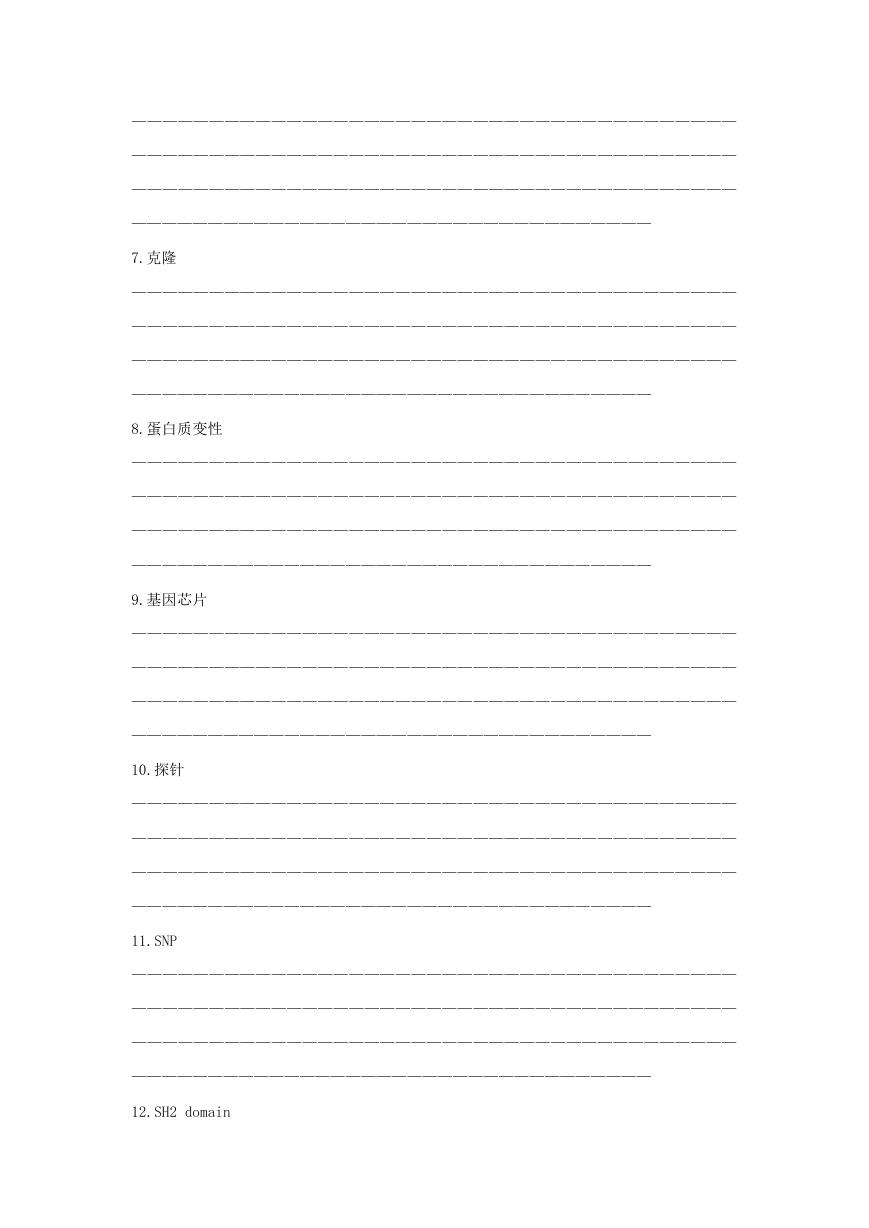 7.克隆

8.蛋白质变性

9.基因芯片

10.探针

11.SNP

12.SH2 domain